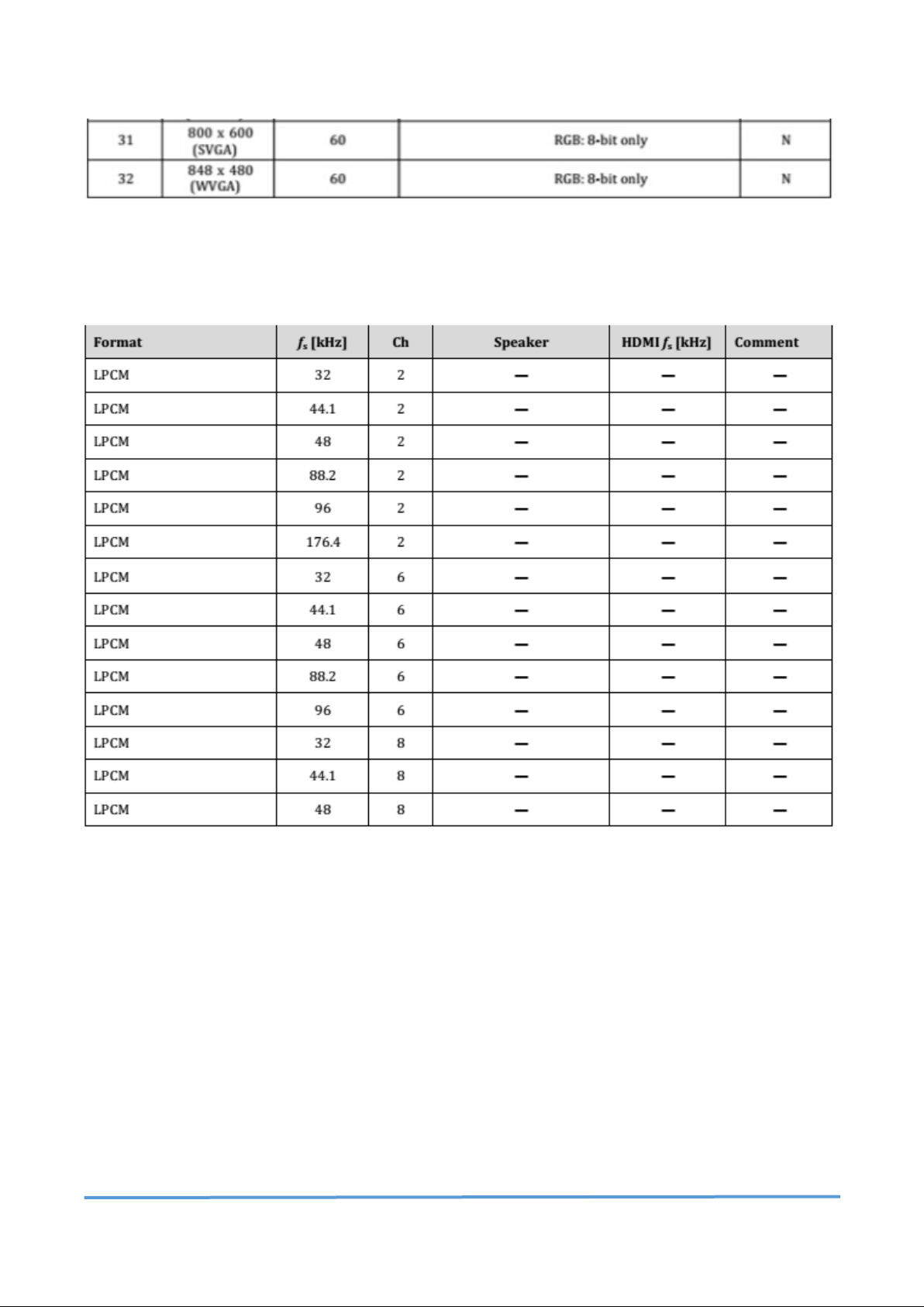 | 31 | 800 x 600 (SVGA) | 60 | RGB: 8-bit only | N |
|---|---|---|---|---|
| 32 | 848 x 480 (WVGA) | 60 | RGB: 8-bit only | N |

| Format | $f_s$ [kHz] | Ch | Speaker | HDMI $f_s$ [kHz] | Comment |
|---|---|---|---|---|---|
| LPCM | 32 | 2 | — | — | — |
| LPCM | 44.1 | 2 | — | — | — |
| LPCM | 48 | 2 | — | — | — |
| LPCM | 88.2 | 2 | — | — | — |
| LPCM | 96 | 2 | — | — | — |
| LPCM | 176.4 | 2 | — | — | — |
| LPCM | 32 | 6 | — | — | — |
| LPCM | 44.1 | 6 | — | — | — |
| LPCM | 48 | 6 | — | — | — |
| LPCM | 88.2 | 6 | — | — | — |
| LPCM | 96 | 6 | — | — | — |
| LPCM | 32 | 8 | — | — | — |
| LPCM | 44.1 | 8 | — | — | — |
| LPCM | 48 | 8 | — | — | — |